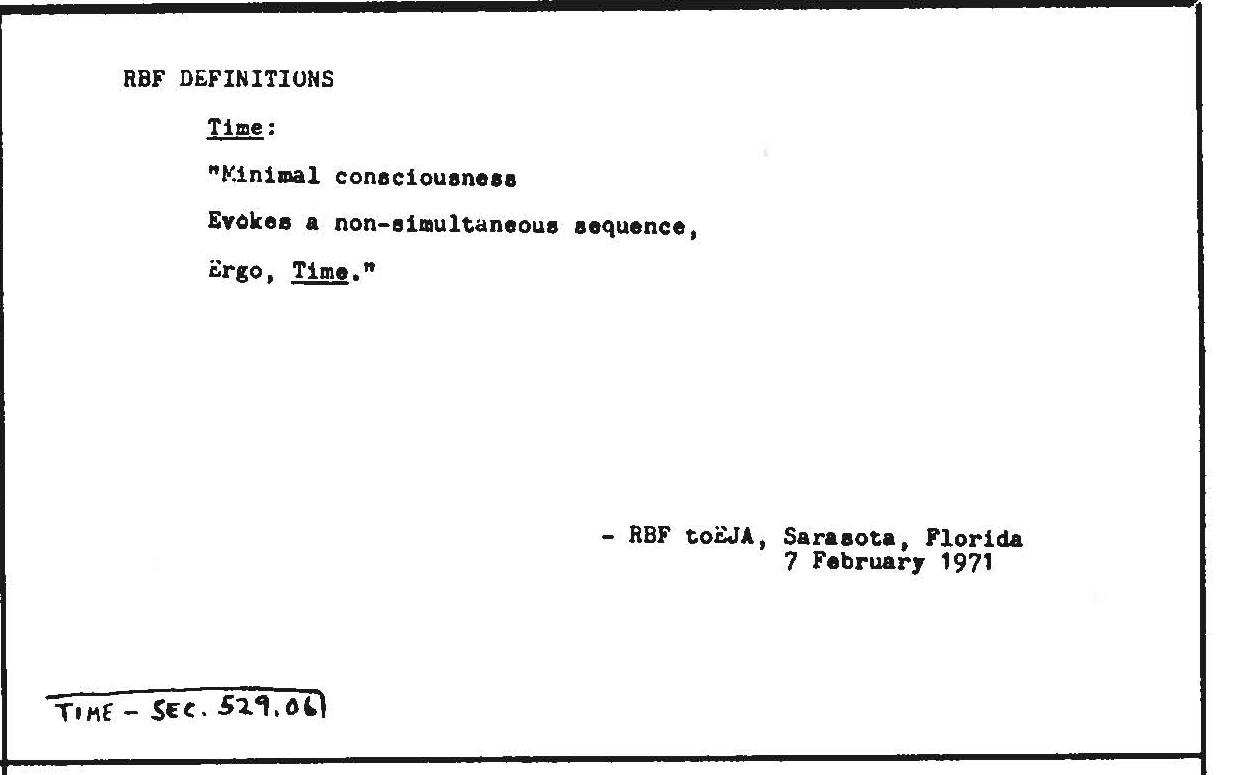 RBF DEFINITIONS

Time:

"Minimal consciousness

Evokes a non-simultaneous sequence,

Ergo, Time."

- RBF toEJA, Sarasota, Florida
7 February 1971

TIME - SEC. 529.06